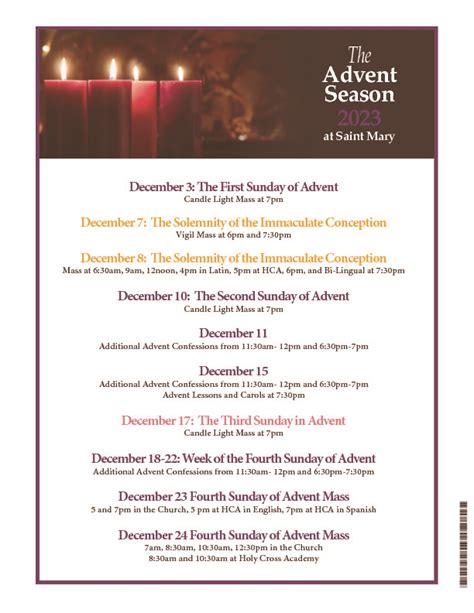 The Advent Season 2023 at Saint Mary

December 3: The First Sunday of Advent
Candle Light Mass at 7pm

December 7: The Solemnity of the Immaculate Conception
Vigil Mass at 6pm and 7:30pm

December 8: The Solemnity of the Immaculate Conception
Mass at 6:30am, 9am, 12noon, 4pm in Latin, 5pm at HCA, 6pm, and Bi-Lingual at 7:30pm

December 10: The Second Sunday of Advent
Candle Light Mass at 7pm

December 11
Additional Advent Confessions from 11:30am- 12pm and 6:30pm-7pm

December 15
Additional Advent Confessions from 11:30am- 12pm and 6:30pm-7pm
Advent Lessons and Carols at 7:30pm

December 17: The Third Sunday in Advent
Candle Light Mass at 7pm

December 18-22: Week of the Fourth Sunday of Advent
Additional Advent Confessions from 11:30am- 12pm and 6:30pm-7:30pm

December 23 Fourth Sunday of Advent Mass
5 and 7pm in the Church, 5 pm at HCA in English, 7pm at HCA in Spanish

December 24 Fourth Sunday of Advent Mass
7am, 8:30am, 10:30am, 12:30pm in the Church
8:30am and 10:30am at Holy Cross Academy